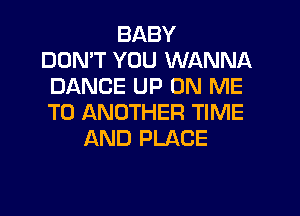 BABY
DON'T YOU WANNA
DANCE UP ON ME
TO ANOTHER TIME
AND PLACE